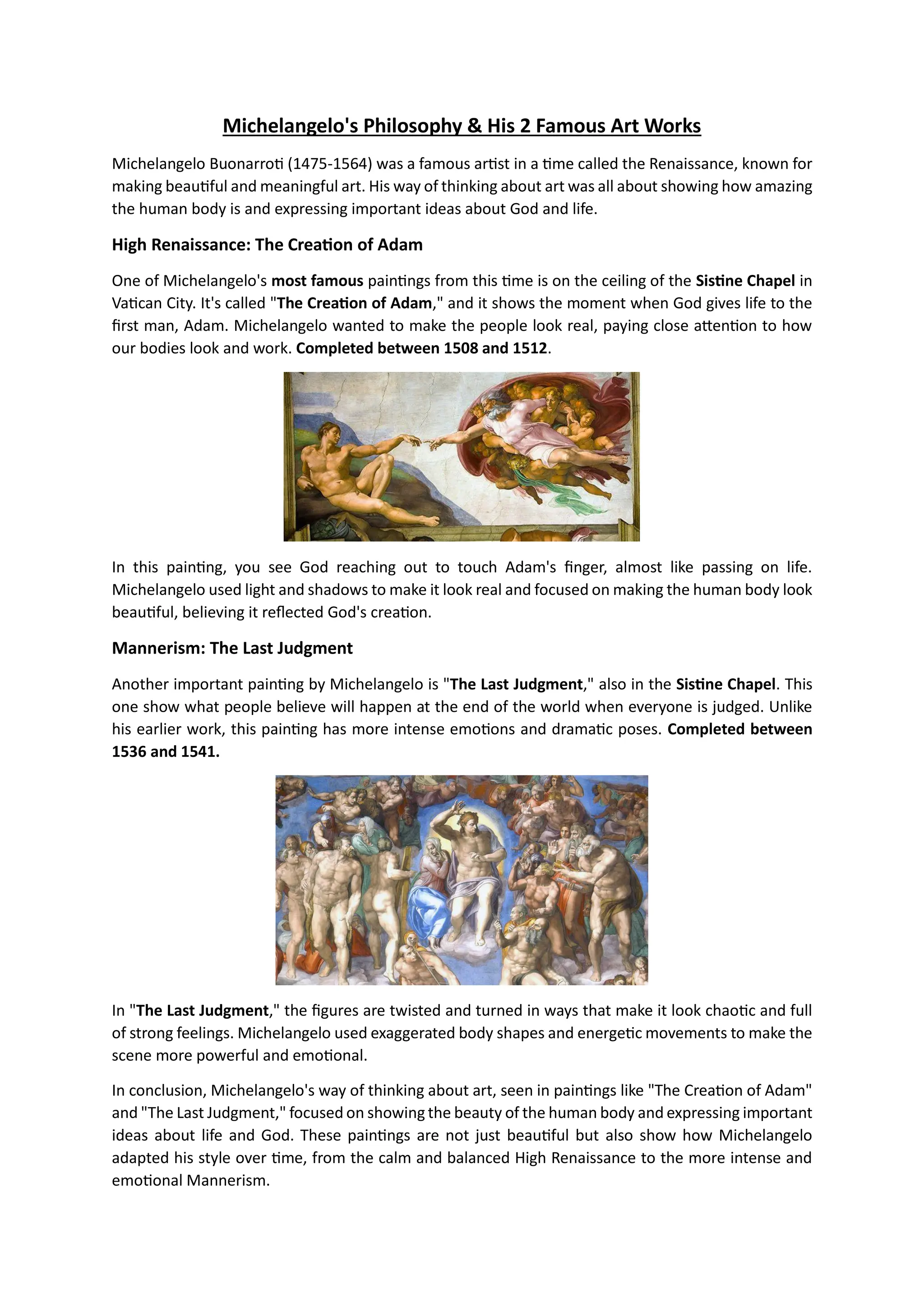 Michelangelo's Philosophy & His 2 Famous Art Works

Michelangelo Buonarroti (1475-1564) was a famous artist in a time called the Renaissance, known for making beautiful and meaningful art. His way of thinking about art was all about showing how amazing the human body is and expressing important ideas about God and life.

High Renaissance: The Creation of Adam

One of Michelangelo's most famous paintings from this time is on the ceiling of the Sistine Chapel in Vatican City. It's called "The Creation of Adam," and it shows the moment when God gives life to the first man, Adam. Michelangelo wanted to make the people look real, paying close attention to how our bodies look and work. Completed between 1508 and 1512.

In this painting, you see God reaching out to touch Adam's finger, almost like passing on life. Michelangelo used light and shadows to make it look real and focused on making the human body look beautiful, believing it reflected God's creation.

Mannerism: The Last Judgment

Another important painting by Michelangelo is "The Last Judgment," also in the Sistine Chapel. This one show what people believe will happen at the end of the world when everyone is judged. Unlike his earlier work, this painting has more intense emotions and dramatic poses. Completed between 1536 and 1541.

In "The Last Judgment," the figures are twisted and turned in ways that make it look chaotic and full of strong feelings. Michelangelo used exaggerated body shapes and energetic movements to make the scene more powerful and emotional.

In conclusion, Michelangelo's way of thinking about art, seen in paintings like "The Creation of Adam" and "The Last Judgment," focused on showing the beauty of the human body and expressing important ideas about life and God. These paintings are not just beautiful but also show how Michelangelo adapted his style over time, from the calm and balanced High Renaissance to the more intense and emotional Mannerism.